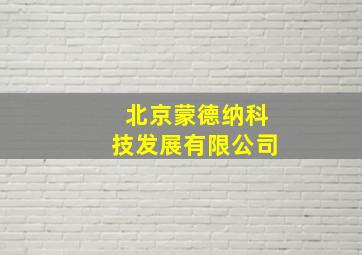 北京蒙德纳科技发展有限公司